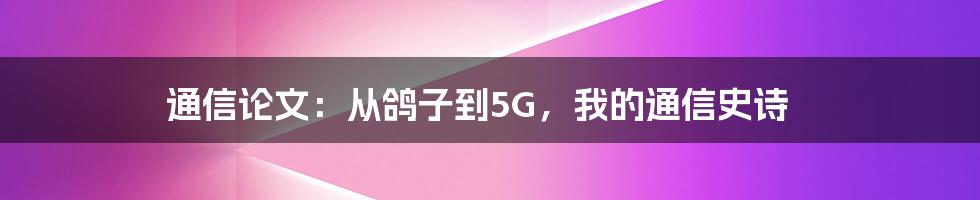 通信论文：从鸽子到5G，我的通信史诗